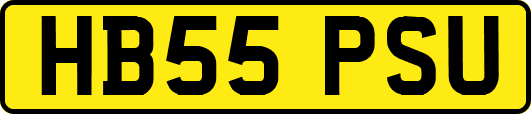 HB55 PSU